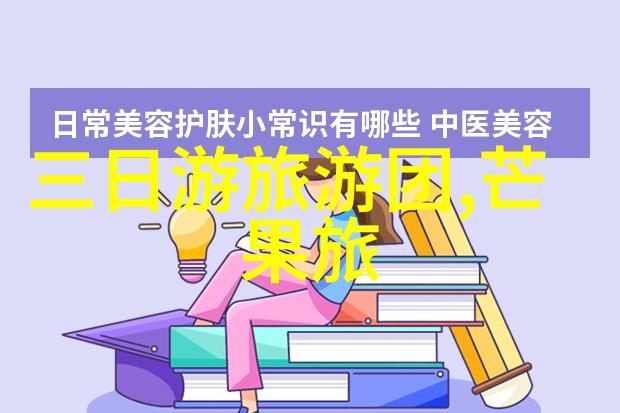 日常美容护肤小常识有哪些 中医美容

三日游旅游团,芒果旅